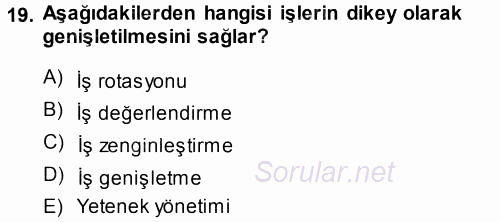 19. Aşağıdakilerden hangisi işlerin dikey olarak genişletilmesini sağlar?

A) İş rotasyonu
B) İş değerlendirme
C) İş zenginleştirme
D) İş genişletme
E) Yetenek yönetimi

Sorular.net